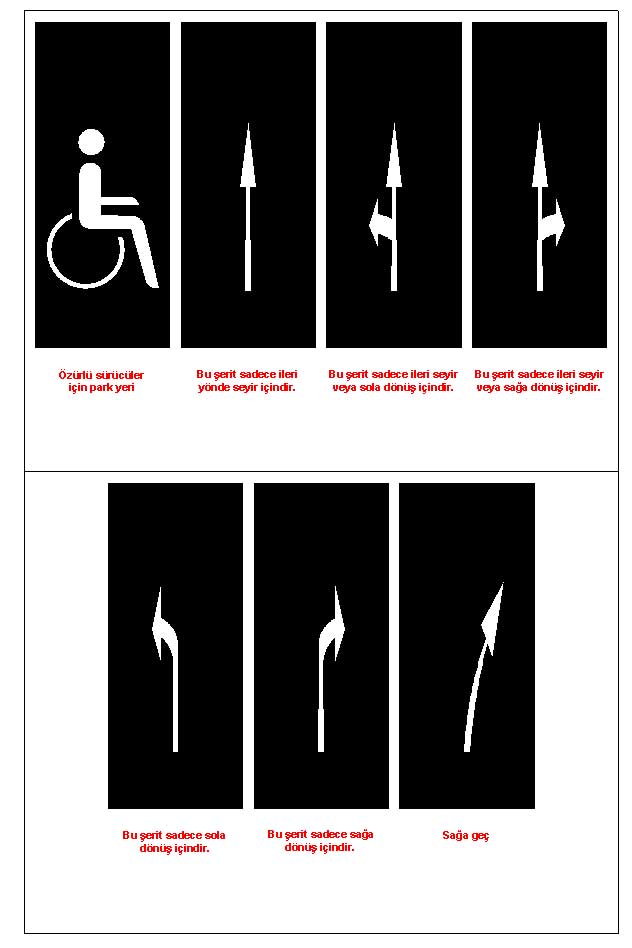 Özürlü sürücüler için park yeri

Bu şerit sadece ileri yönde seyir içindir.

Bu şerit sadece ileri seyir veya sola dönüş içindir.

Bu şerit sadece ileri seyir veya sağa dönüş içindir.

Bu şerit sadece sola dönüş içindir.

Bu şerit sadece sağa dönüş içindir.

Sağa geç